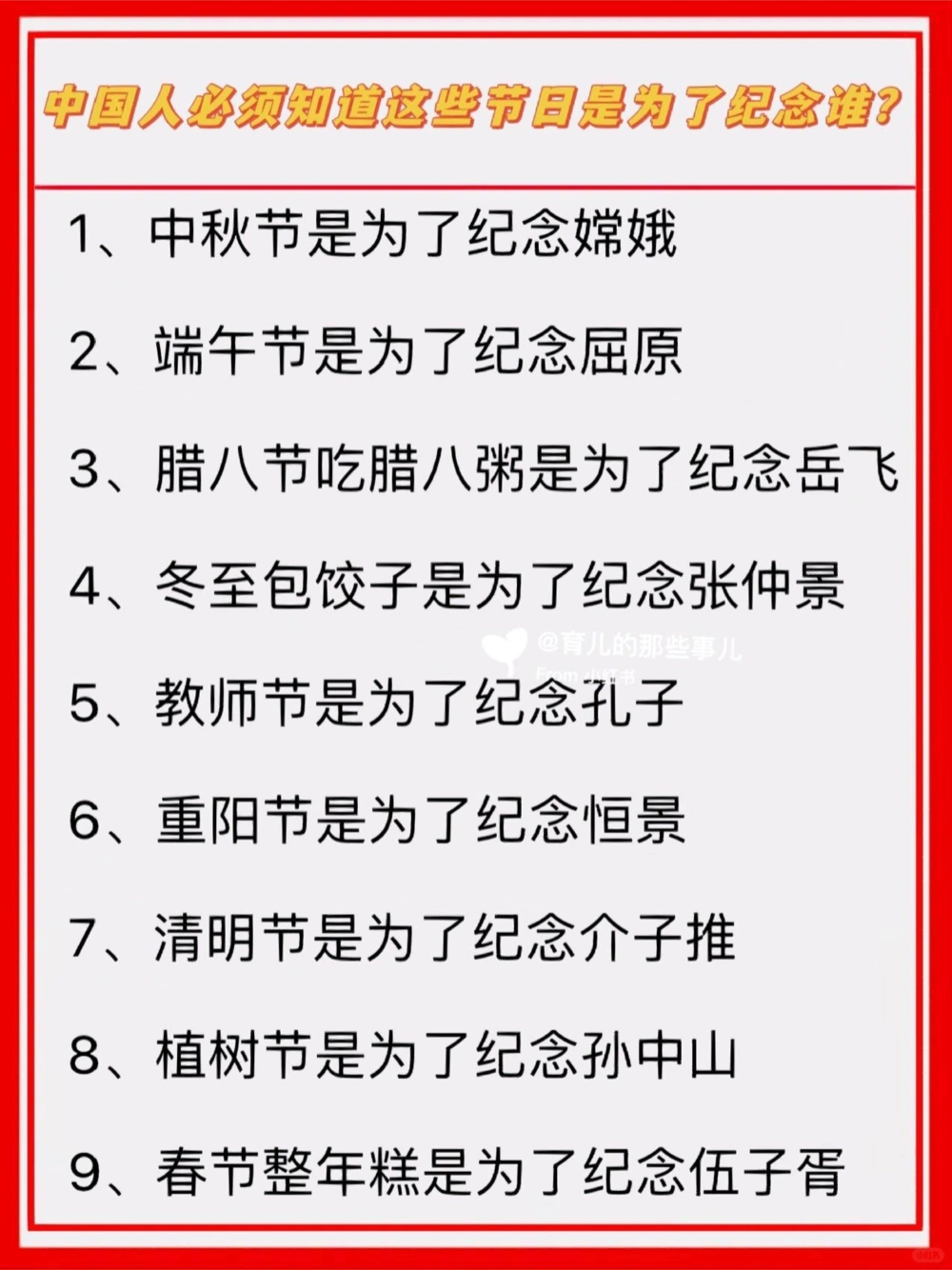 中国人必须知道这些节日是为了纪念谁?

1、中秋节是为了纪念嫦娥

2、端午节是为了纪念屈原

3、腊八节吃腊八粥是为了纪念岳飞

4、冬至包饺子是为了纪念张仲景

@育儿的那些事儿
From 小红书

5、教师节是为了纪念孔子

6、重阳节是为了纪念恒景

7、清明节是为了纪念介子推

8、植树节是为了纪念孙中山

9、春节整年糕是为了纪念伍子胥